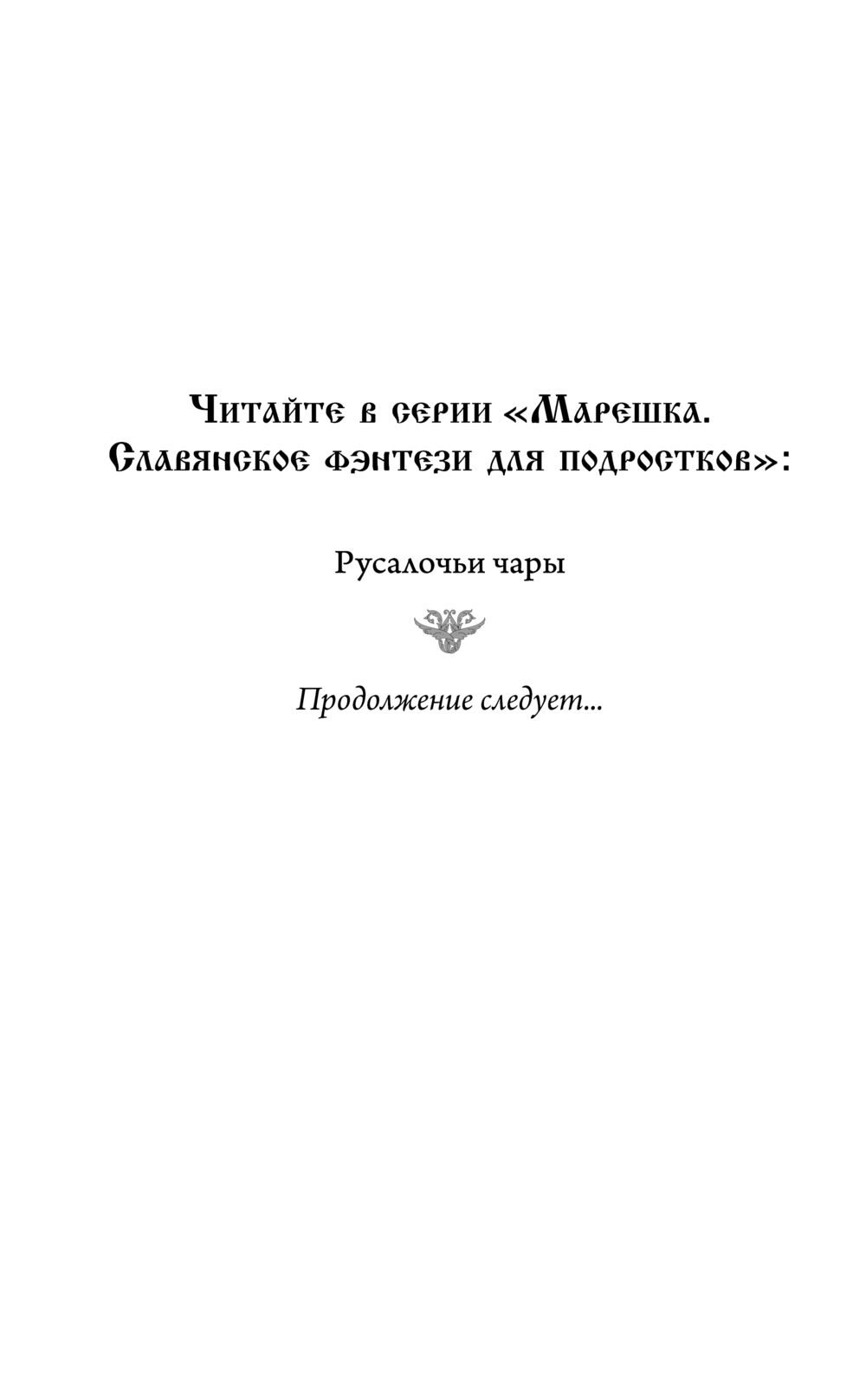 Читайте в серии «Марешка. Славянское фэнтези для подростков»:

Русалочьи чары

Продолжение следует...